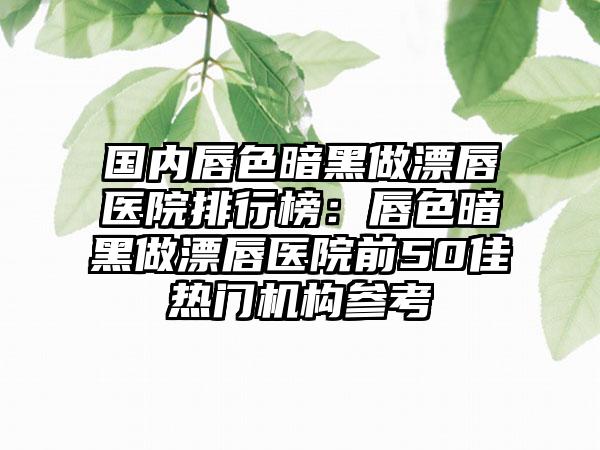 国内唇色暗黑做漂唇医院排行榜：唇色暗黑做漂唇医院前50佳热门机构参考